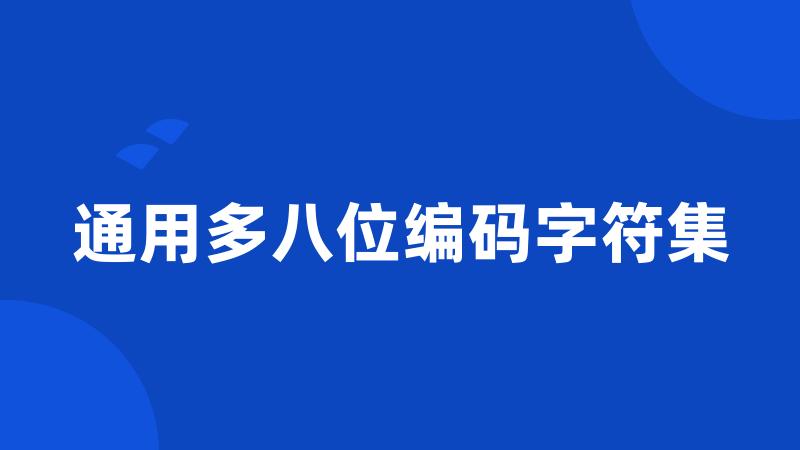 通用多八位编码字符集